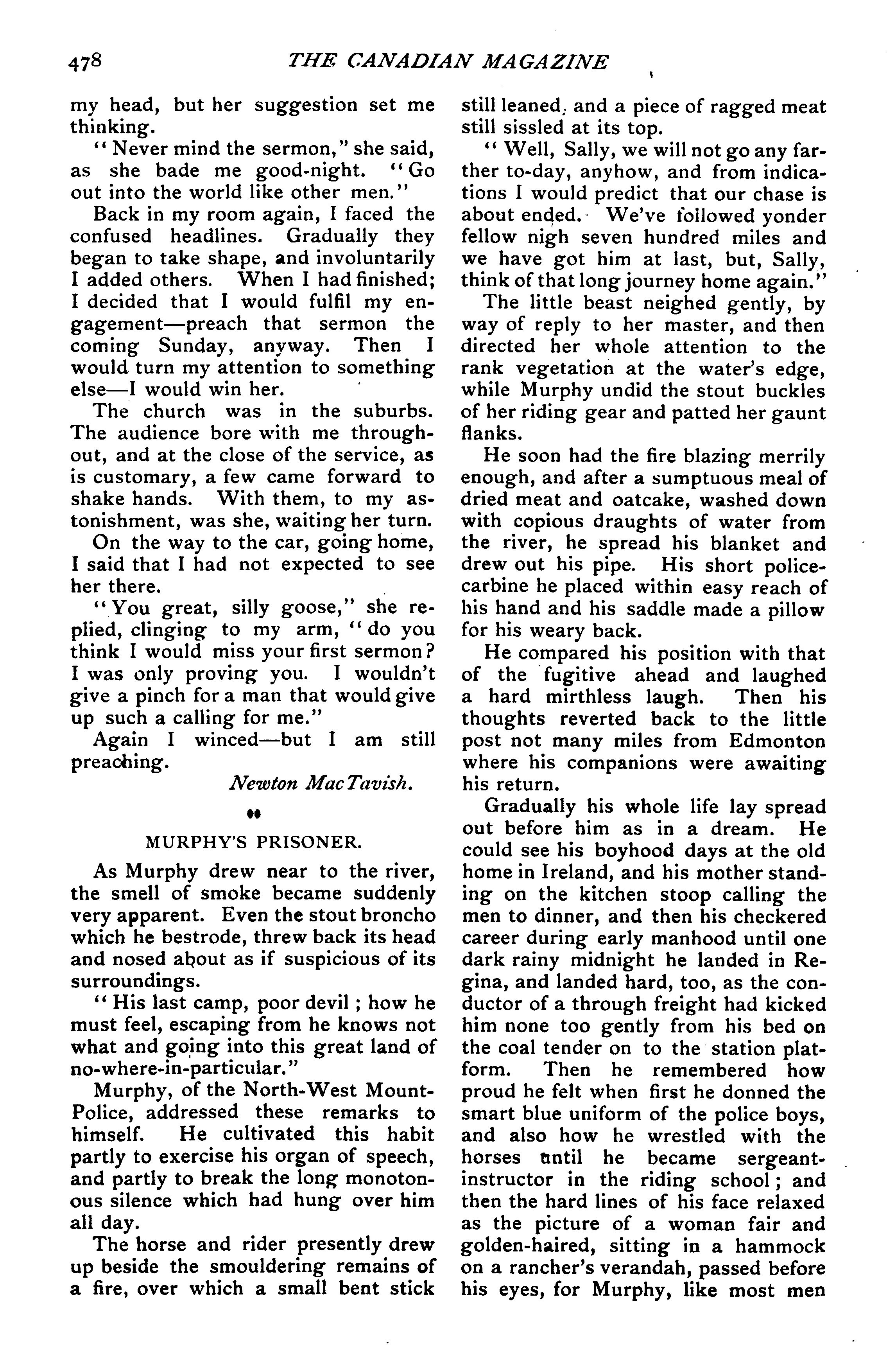 478 THE CANADIAN MAGAZINE

my head, but her suggestion set me thinking.

"Never mind the sermon," she said, as she bade me good-night. "Go out into the world like other men."

Back in my room again, I faced the confused headlines. Gradually they began to take shape, and involuntarily I added others. When I had finished; I decided that I would fulfil my engagement—preach that sermon the coming Sunday, anyway. Then I would turn my attention to something else—I would win her.

The church was in the suburbs. The audience bore with me throughout, and at the close of the service, as is customary, a few came forward to shake hands. With them, to my astonishment, was she, waiting her turn.

On the way to the car, going home, I said that I had not expected to see her there.

"You great, silly goose," she replied, clinging to my arm, "do you think I would miss your first sermon? I was only proving you. I wouldn't give a pinch for a man that would give up such a calling for me."

Again I winced—but I am still preaching.

Newton MacTavish.

MURPHY'S PRISONER.

As Murphy drew near to the river, the smell of smoke became suddenly very apparent. Even the stout broncho which he bestrode, threw back its head and nosed about as if suspicious of its surroundings.

"His last camp, poor devil; how he must feel, escaping from he knows not what and going into this great land of no-where-in-particular."

Murphy, of the North-West Mount-Police, addressed these remarks to himself. He cultivated this habit partly to exercise his organ of speech, and partly to break the long monotonous silence which had hung over him all day.

The horse and rider presently drew up beside the smouldering remains of a fire, over which a small bent stick still leaned, and a piece of ragged meat still sissled at its top.

"Well, Sally, we will not go any farther to-day, anyhow, and from indications I would predict that our chase is about ended. We've followed yonder fellow nigh seven hundred miles and we have got him at last, but, Sally, think of that long journey home again."

The little beast neighed gently, by way of reply to her master, and then directed her whole attention to the rank vegetation at the water's edge, while Murphy undid the stout buckles of her riding gear and patted her gaunt flanks.

He soon had the fire blazing merrily enough, and after a sumptuous meal of dried meat and oatcake, washed down with copious draughts of water from the river, he spread his blanket and drew out his pipe. His short police-carbine he placed within easy reach of his hand and his saddle made a pillow for his weary back.

He compared his position with that of the fugitive ahead and laughed a hard mirthless laugh. Then his thoughts reverted back to the little post not many miles from Edmonton where his companions were awaiting his return.

Gradually his whole life lay spread out before him as in a dream. He could see his boyhood days at the old home in Ireland, and his mother standing on the kitchen stoop calling the men to dinner, and then his checkered career during early manhood until one dark rainy midnight he landed in Regina, and landed hard, too, as the conductor of a through freight had kicked him none too gently from his bed on the coal tender on to the station platform. Then he remembered how proud he felt when first he donned the smart blue uniform of the police boys, and also how he wrestled with the horses until he became sergeant-instructor in the riding school; and then the hard lines of his face relaxed as the picture of a woman fair and golden-haired, sitting in a hammock on a rancher's verandah, passed before his eyes, for Murphy, like most men